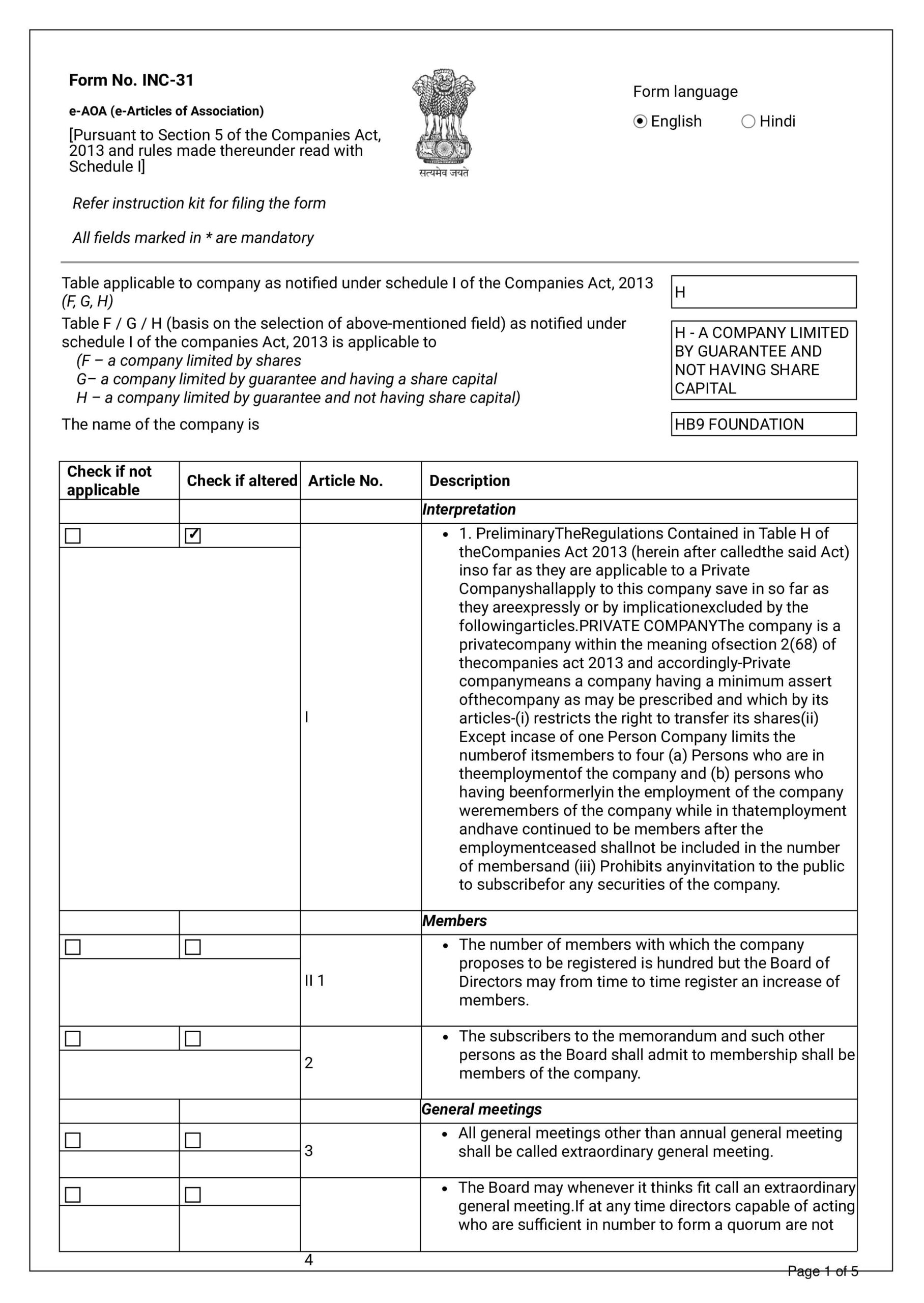 Form No. INC-31

e-AOA (e-Articles of Association)

[Pursuant to Section 5 of the Companies Act, 2013 and rules made thereunder read with Schedule I]

सत्यमेव जयते

Form language

English Hindi

Refer instruction kit for filing the form

All fields marked in * are mandatory

Table applicable to company as notified under schedule I of the Companies Act, 2013 (F, G, H)

H

Table F / G / H (basis on the selection of above-mentioned field) as notified under schedule I of the companies Act, 2013 is applicable to
(F – a company limited by shares
G– a company limited by guarantee and having a share capital
H – a company limited by guarantee and not having share capital)

H - A COMPANY LIMITED BY GUARANTEE AND NOT HAVING SHARE CAPITAL

The name of the company is

HB9 FOUNDATION

| Check if not applicable | Check if altered | Article No. | Description |
|---|---|---|---|
| | | | Interpretation |
| ☐ | ☑ | I | • 1. PreliminaryTheRegulations Contained in Table H of theCompanies Act 2013 (herein after calledthe said Act) inso far as they are applicable to a Private Companyshallapply to this company save in so far as they areexpressly or by implicationexcluded by the followingarticles.PRIVATE COMPANYThe company is a privatecompany within the meaning ofsection 2(68) of thecompanies act 2013 and accordingly-Private companymeans a company having a minimum assert ofthecompany as may be prescribed and which by its articles-(i) restricts the right to transfer its shares(ii) Except incase of one Person Company limits the numberof itsmembers to four (a) Persons who are in theemploymentof the company and (b) persons who having beenformerlyin the employment of the company weremembers of the company while in thatemployment andhave continued to be members after the employmentceased shallnot be included in the number of membersand (iii) Prohibits anyinvitation to the public to subscribefor any securities of the company. |
| | | | Members |
| ☐ | ☐ | II 1 | • The number of members with which the company proposes to be registered is hundred but the Board of Directors may from time to time register an increase of members. |
| ☐ | ☐ | 2 | • The subscribers to the memorandum and such other persons as the Board shall admit to membership shall be members of the company. |
| | | | General meetings |
| ☐ | ☐ | 3 | • All general meetings other than annual general meeting shall be called extraordinary general meeting. |
| ☐ | ☐ | 4 | • The Board may whenever it thinks fit call an extraordinary general meeting.If at any time directors capable of acting who are sufficient in number to form a quorum are not |

Page 1 of 5